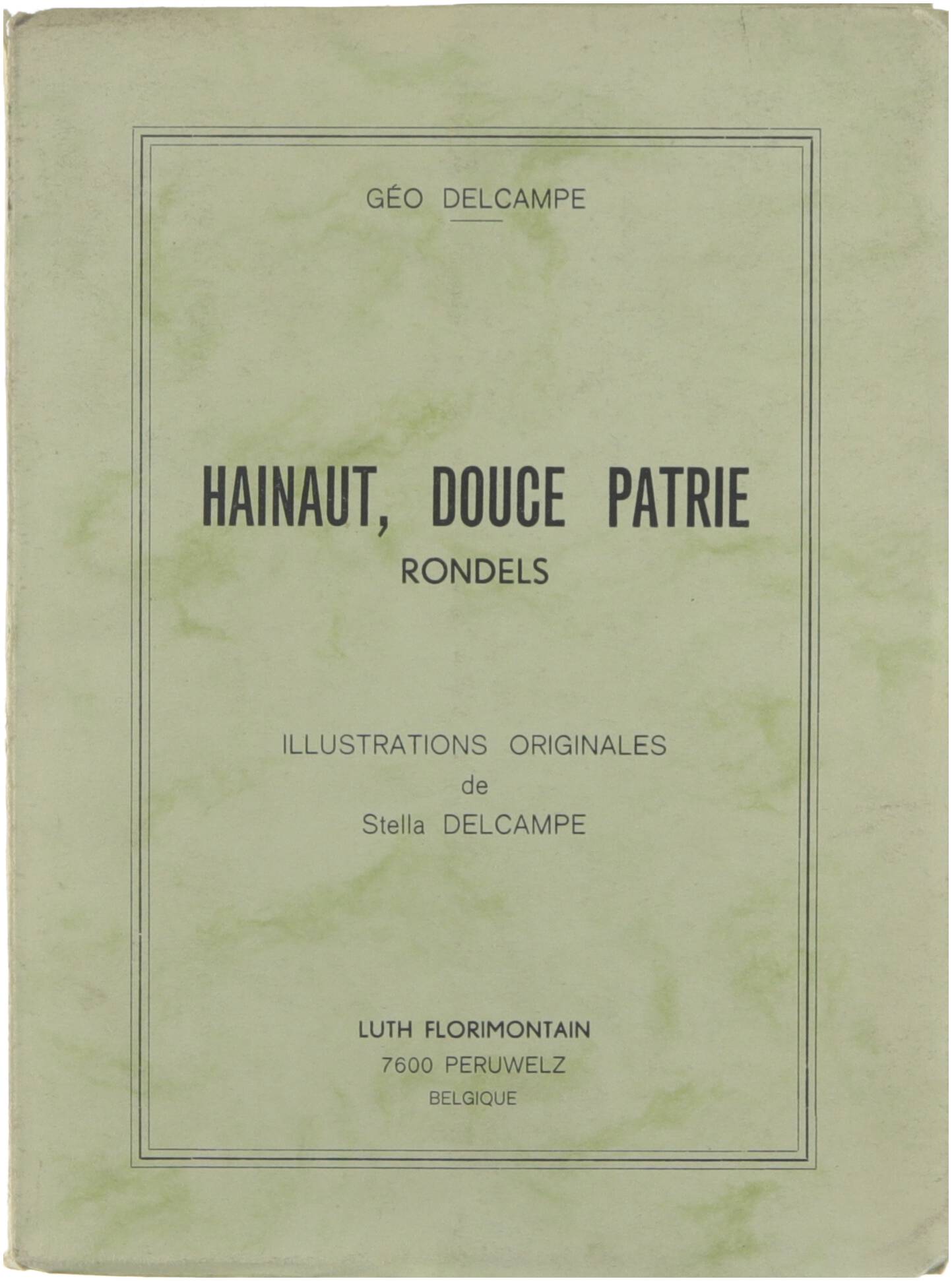 GÉO DELCAMPE

HAINAUT, DOUCE PATRIE
RONDELS

ILLUSTRATIONS ORIGINALES
de
Stella DELCAMPE

LUTH FLORIMONTAIN
7600 PERUWELZ
BELGIQUE